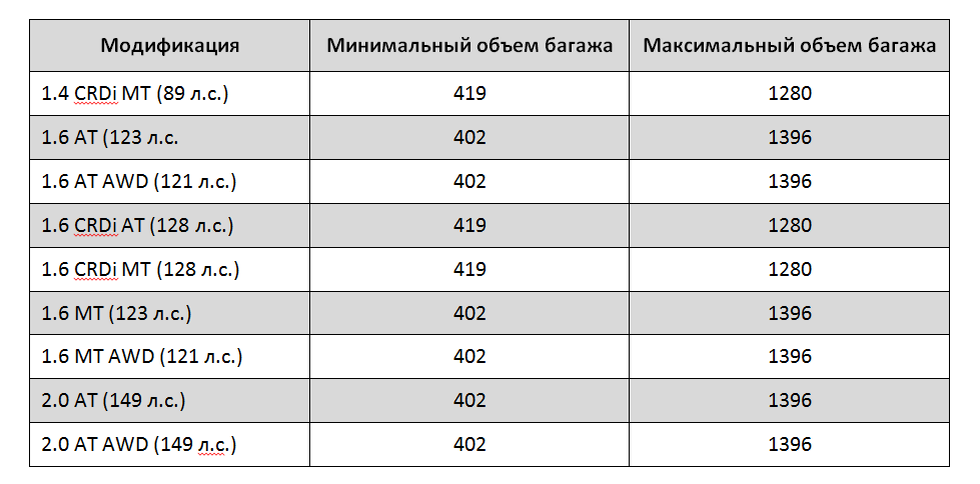 | Модификация | Минимальный объем багажа | Максимальный объем багажа |
|---|---|---|
| 1.4 CRDi MT (89 л.с.) | 419 | 1280 |
| 1.6 AT (123 л.с. | 402 | 1396 |
| 1.6 AT AWD (121 л.с.) | 402 | 1396 |
| 1.6 CRDi AT (128 л.с.) | 419 | 1280 |
| 1.6 CRDi MT (128 л.с.) | 419 | 1280 |
| 1.6 MT (123 л.с.) | 402 | 1396 |
| 1.6 MT AWD (121 л.с.) | 402 | 1396 |
| 2.0 AT (149 л.с.) | 402 | 1396 |
| 2.0 AT AWD (149 л.с.) | 402 | 1396 |